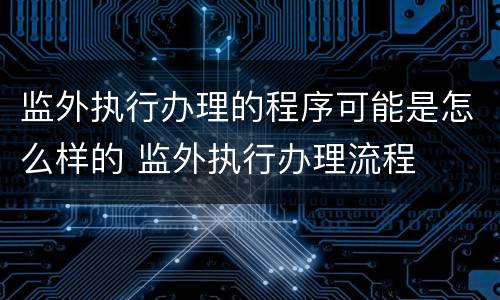 监外执行办理的程序可能是怎么样的 监外执行办理流程